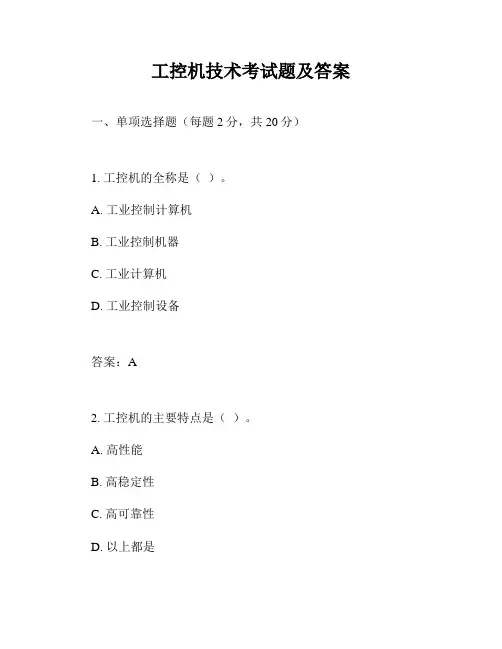 工控机技术考试题及答案

一、单项选择题（每题 2 分，共 20 分）

1. 工控机的全称是（ ）。

A. 工业控制计算机

B. 工业控制机器

C. 工业计算机

D. 工业控制设备

答案：A

2. 工控机的主要特点是（ ）。

A. 高性能

B. 高稳定性

C. 高可靠性

D. 以上都是